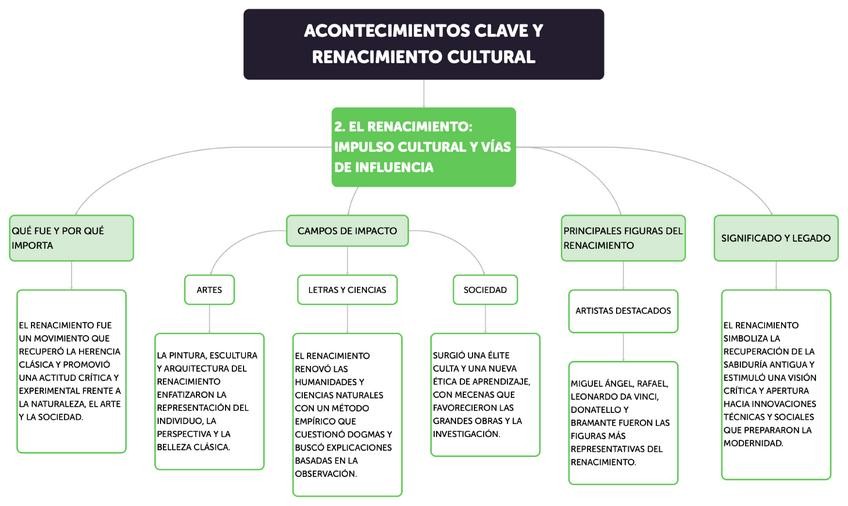 ACONTECIMIENTOS CLAVE Y RENACIMIENTO CULTURAL

2. EL RENACIMIENTO: IMPULSO CULTURAL Y VÍAS DE INFLUENCIA

QUÉ FUE Y POR QUÉ IMPORTA

EL RENACIMIENTO FUE UN MOVIMIENTO QUE RECUPERÓ LA HERENCIA CLÁSICA Y PROMOVIÓ UNA ACTITUD CRÍTICA Y EXPERIMENTAL FRENTE A LA NATURALEZA, EL ARTE Y LA SOCIEDAD.

CAMPOS DE IMPACTO

ARTES

LA PINTURA, ESCULTURA Y ARQUITECTURA DEL RENACIMIENTO ENFATIZARON LA REPRESENTACIÓN DEL INDIVIDUO, LA PERSPECTIVA Y LA BELLEZA CLÁSICA.

LETRAS Y CIENCIAS

EL RENACIMIENTO RENOVÓ LAS HUMANIDADES Y CIENCIAS NATURALES CON UN MÉTODO EMPÍRICO QUE CUESTIONÓ DOGMAS Y BUSCÓ EXPLICACIONES BASADAS EN LA OBSERVACIÓN.

SOCIEDAD

SURGIÓ UNA ÉLITE CULTA Y UNA NUEVA ÉTICA DE APRENDIZAJE, CON MECENAS QUE FAVORECIERON LAS GRANDES OBRAS Y LA INVESTIGACIÓN.

PRINCIPALES FIGURAS DEL RENACIMIENTO

ARTISTAS DESTACADOS

MIGUEL ÁNGEL, RAFAEL, LEONARDO DA VINCI, DONATELLO Y BRAMANTE FUERON LAS FIGURAS MÁS REPRESENTATIVAS DEL RENACIMIENTO.

SIGNIFICADO Y LEGADO

EL RENACIMIENTO SIMBOLIZA LA RECUPERACIÓN DE LA SABIDURÍA ANTIGUA Y ESTIMULÓ UNA VISIÓN CRÍTICA Y APERTURA HACIA INNOVACIONES TÉCNICAS Y SOCIALES QUE PREPARARON LA MODERNIDAD.